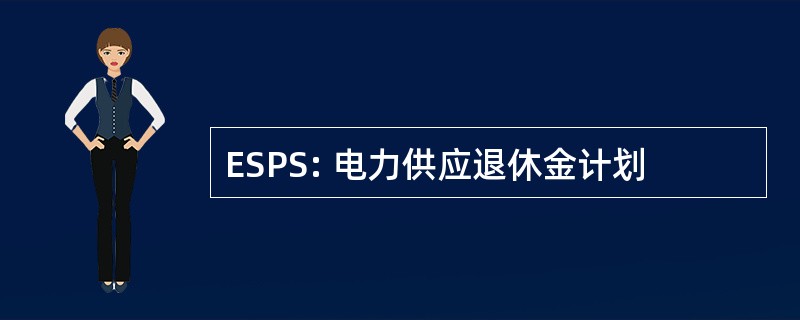 ESPS: 电力供应退休金计划